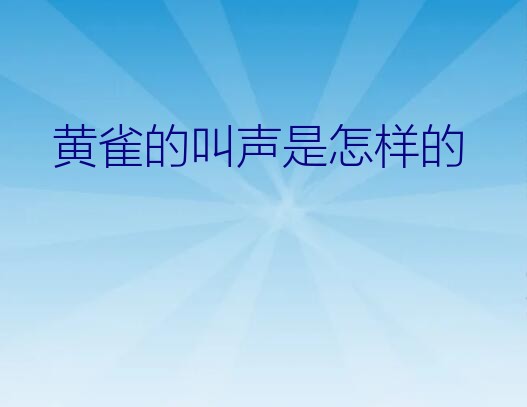 黄雀的叫声是怎样的